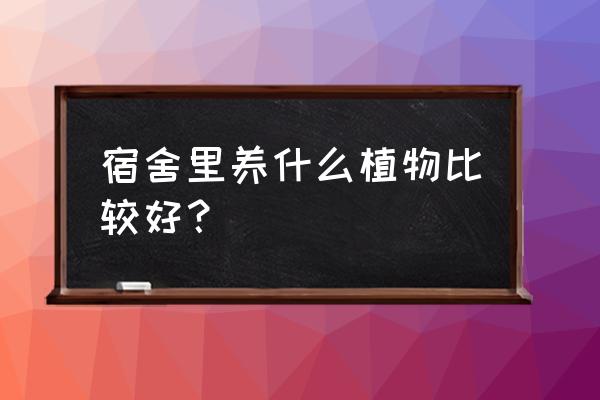 宿舍里养什么植物比较好？